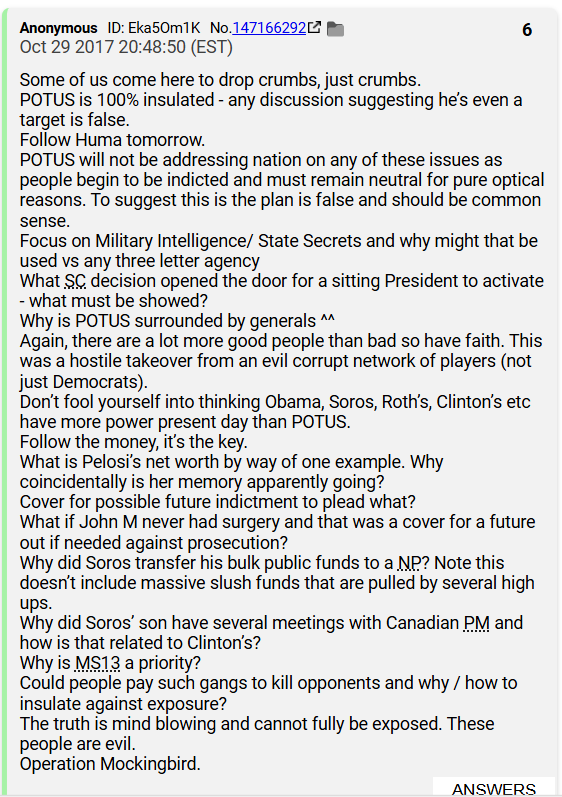 Anonymous ID: Eka5Om1K No.147166292 6
Oct 29 2017 20:48:50 (EST)

Some of us come here to drop crumbs, just crumbs.
POTUS is 100% insulated - any discussion suggesting he's even a target is false.
Follow Huma tomorrow.
POTUS will not be addressing nation on any of these issues as people begin to be indicted and must remain neutral for pure optical reasons. To suggest this is the plan is false and should be common sense.
Focus on Military Intelligence/ State Secrets and why might that be used vs any three letter agency
What SC decision opened the door for a sitting President to activate - what must be showed?
Why is POTUS surrounded by generals ^^
Again, there are a lot more good people than bad so have faith. This was a hostile takeover from an evil corrupt network of players (not just Democrats).
Don't fool yourself into thinking Obama, Soros, Roth's, Clinton's etc have more power present day than POTUS.
Follow the money, it's the key.
What is Pelosi's net worth by way of one example. Why coincidentally is her memory apparently going?
Cover for possible future indictment to plead what?
What if John M never had surgery and that was a cover for a future out if needed against prosecution?
Why did Soros transfer his bulk public funds to a NP? Note this doesn't include massive slush funds that are pulled by several high ups.
Why did Soros' son have several meetings with Canadian PM and how is that related to Clinton's?
Why is MS13 a priority?
Could people pay such gangs to kill opponents and why / how to insulate against exposure?
The truth is mind blowing and cannot fully be exposed. These people are evil.
Operation Mockingbird.

ANSWERS